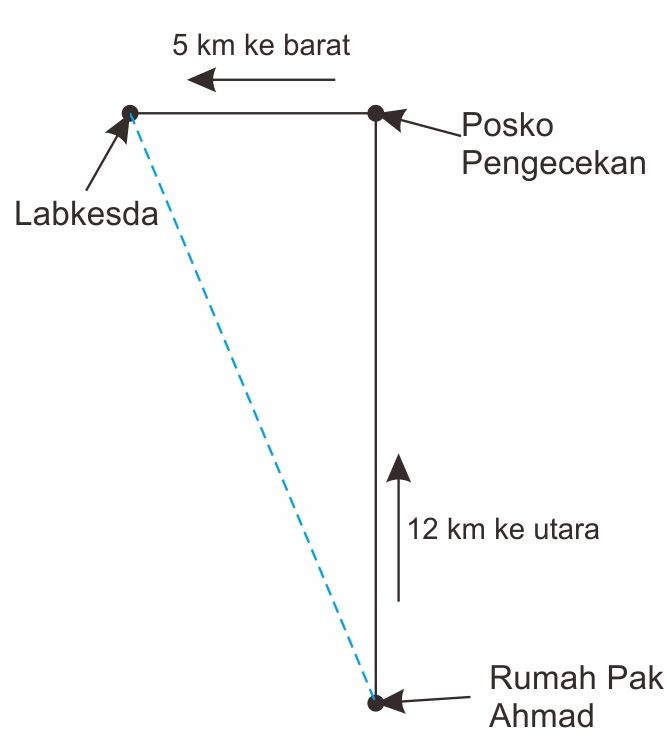 5 km ke barat

Posko Pengecekan

Labkesda

12 km ke utara

Rumah Pak Ahmad